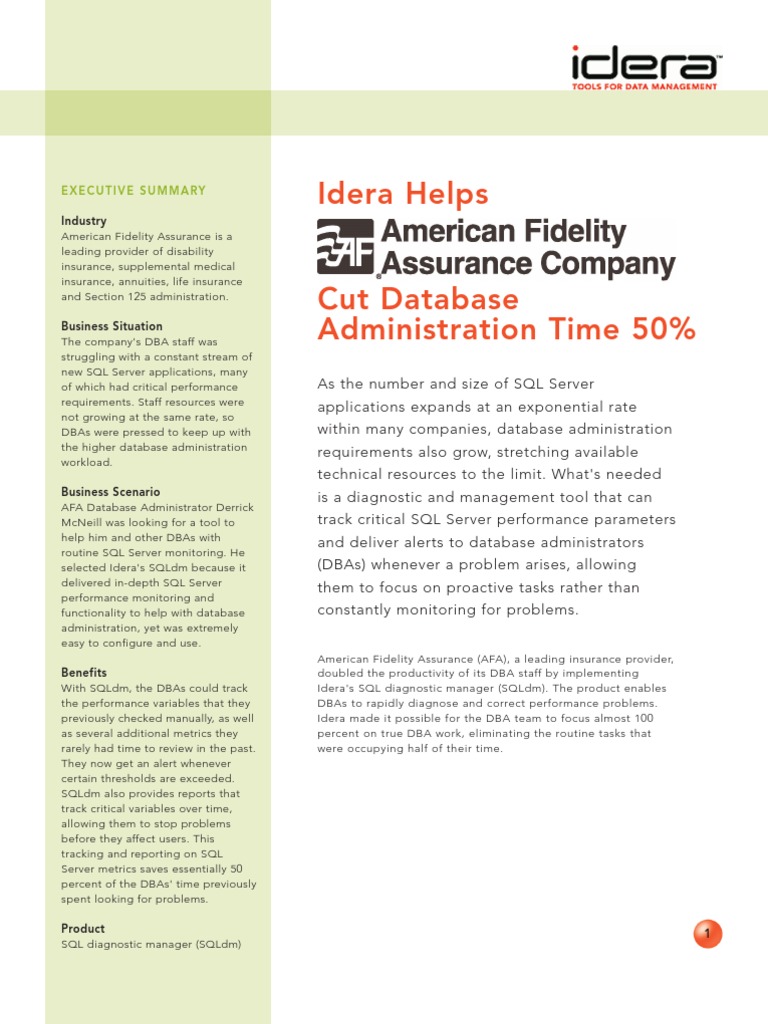 idera™
TOOLS FOR DATA MANAGEMENT

EXECUTIVE SUMMARY

Industry
American Fidelity Assurance is a leading provider of disability insurance, supplemental medical insurance, annuities, life insurance and Section 125 administration.

Business Situation
The company's DBA staff was struggling with a constant stream of new SQL Server applications, many of which had critical performance requirements. Staff resources were not growing at the same rate, so DBAs were pressed to keep up with the higher database administration workload.

Business Scenario
AFA Database Administrator Derrick McNeill was looking for a tool to help him and other DBAs with routine SQL Server monitoring. He selected Idera's SQLdm because it delivered in-depth SQL Server performance monitoring and functionality to help with database administration, yet was extremely easy to configure and use.

Benefits
With SQLdm, the DBAs could track the performance variables that they previously checked manually, as well as several additional metrics they rarely had time to review in the past. They now get an alert whenever certain thresholds are exceeded. SQLdm also provides reports that track critical variables over time, allowing them to stop problems before they affect users. This tracking and reporting on SQL Server metrics saves essentially 50 percent of the DBAs' time previously spent looking for problems.

Product
SQL diagnostic manager (SQLdm)

Idera Helps
AF American Fidelity Assurance Company
Cut Database Administration Time 50%

As the number and size of SQL Server applications expands at an exponential rate within many companies, database administration requirements also grow, stretching available technical resources to the limit. What's needed is a diagnostic and management tool that can track critical SQL Server performance parameters and deliver alerts to database administrators (DBAs) whenever a problem arises, allowing them to focus on proactive tasks rather than constantly monitoring for problems.

American Fidelity Assurance (AFA), a leading insurance provider, doubled the productivity of its DBA staff by implementing Idera's SQL diagnostic manager (SQLdm). The product enables DBAs to rapidly diagnose and correct performance problems. Idera made it possible for the DBA team to focus almost 100 percent on true DBA work, eliminating the routine tasks that were occupying half of their time.

1